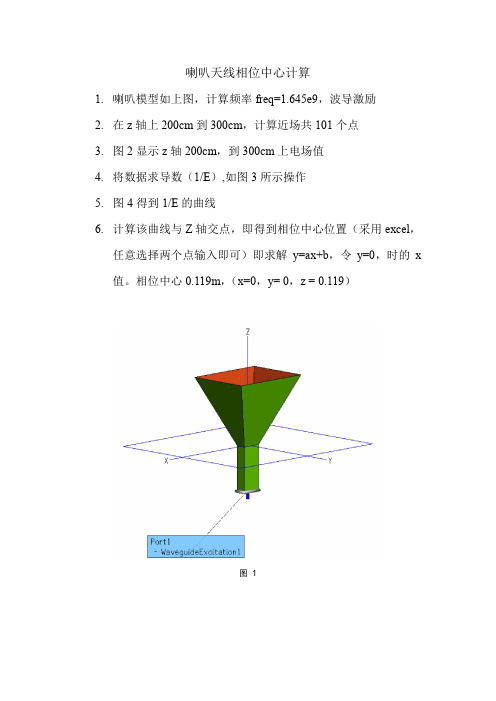 喇叭天线相位中心计算

1. 喇叭模型如上图，计算频率 freq=1.645e9，波导激励
2. 在 z 轴上 200cm 到 300cm，计算近场共 101 个点
3. 图 2 显示 z 轴 200cm，到 300cm 上电场值
4. 将数据求导数（1/E）,如图 3 所示操作
5. 图 4 得到 1/E 的曲线
6. 计算该曲线与 Z 轴交点，即得到相位中心位置（采用 excel，任意选择两个点输入即可）即求解 y=ax+b，令 y=0，时的 x 值。相位中心 0.119m，（x=0，y= 0，z = 0.119）

Z
X
Y
Port1
- WaveguideExcitation1

图 1